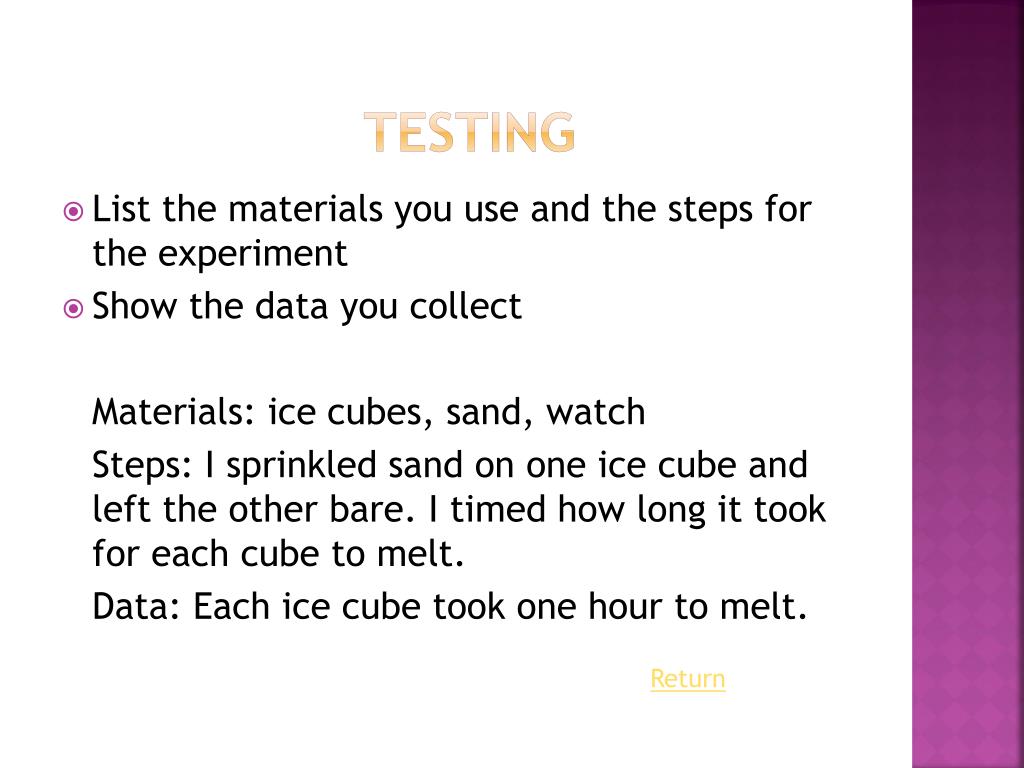 TESTING

List the materials you use and the steps for the experiment

Show the data you collect

Materials: ice cubes, sand, watch

Steps: I sprinkled sand on one ice cube and left the other bare. I timed how long it took for each cube to melt.

Data: Each ice cube took one hour to melt.

Return